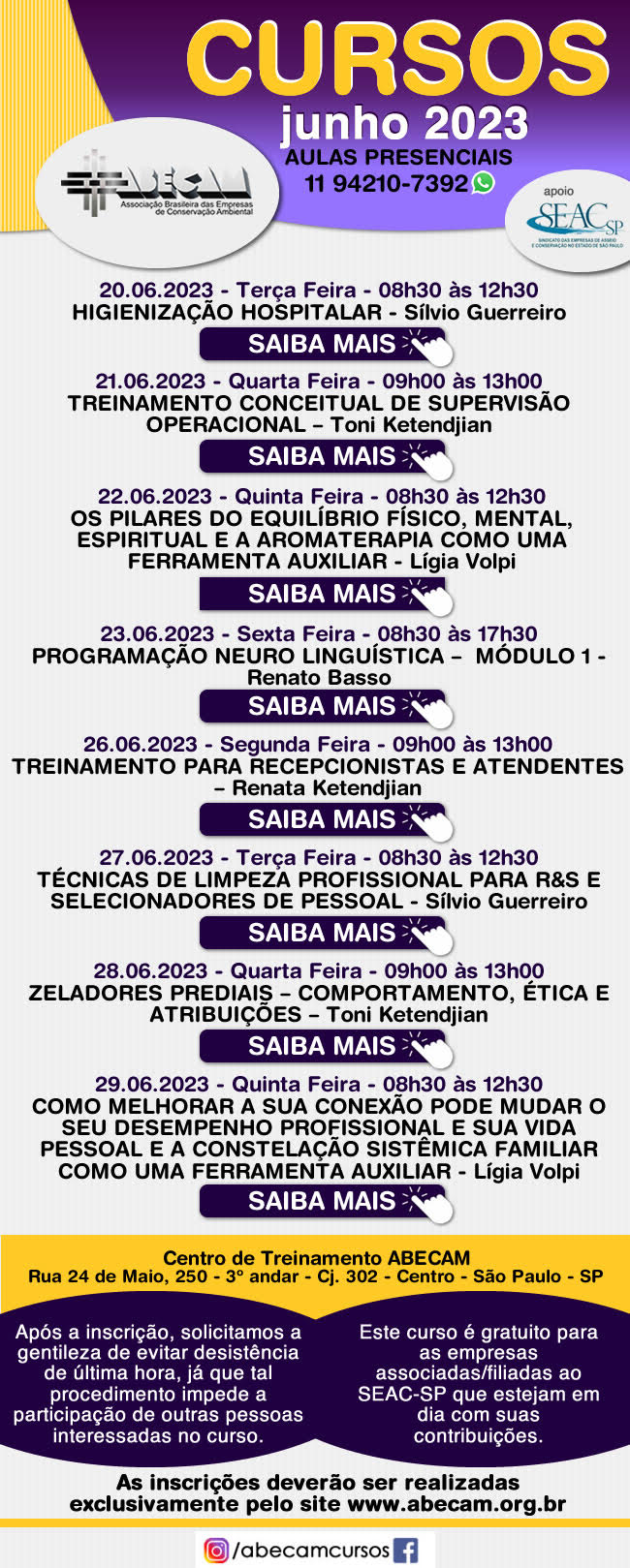 CURSOS
junho 2023
AULAS PRESENCIAIS
11 94210-7392

ABECAM
Associação Brasileira das Empresas de Conservação Ambiental

apoio
SEAC SP
SINDICATO DAS EMPRESAS DE ASSEIO E CONSERVAÇÃO NO ESTADO DE SÃO PAULO

20.06.2023 - Terça Feira - 08h30 às 12h30
HIGIENIZAÇÃO HOSPITALAR - Sílvio Guerreiro
SAIBA MAIS

21.06.2023 - Quarta Feira - 09h00 às 13h00
TREINAMENTO CONCEITUAL DE SUPERVISÃO OPERACIONAL – Toni Ketendjian
SAIBA MAIS

22.06.2023 - Quinta Feira - 08h30 às 12h30
OS PILARES DO EQUILÍBRIO FÍSICO, MENTAL, ESPIRITUAL E A AROMATERAPIA COMO UMA FERRAMENTA AUXILIAR - Lígia Volpi
SAIBA MAIS

23.06.2023 - Sexta Feira - 08h30 às 17h30
PROGRAMAÇÃO NEURO LINGUÍSTICA – MÓDULO 1 - Renato Basso
SAIBA MAIS

26.06.2023 - Segunda Feira - 09h00 às 13h00
TREINAMENTO PARA RECEPCIONISTAS E ATENDENTES – Renata Ketendjian
SAIBA MAIS

27.06.2023 - Terça Feira - 08h30 às 12h30
TÉCNICAS DE LIMPEZA PROFISSIONAL PARA R&S E SELECIONADORES DE PESSOAL - Sílvio Guerreiro
SAIBA MAIS

28.06.2023 - Quarta Feira - 09h00 às 13h00
ZELADORES PREDIAIS – COMPORTAMENTO, ÉTICA E ATRIBUIÇÕES – Toni Ketendjian
SAIBA MAIS

29.06.2023 - Quinta Feira - 08h30 às 12h30
COMO MELHORAR A SUA CONEXÃO PODE MUDAR O SEU DESEMPENHO PROFISSIONAL E SUA VIDA PESSOAL E A CONSTELAÇÃO SISTÊMICA FAMILIAR COMO UMA FERRAMENTA AUXILIAR - Lígia Volpi
SAIBA MAIS

Centro de Treinamento ABECAM
Rua 24 de Maio, 250 - 3º andar - Cj. 302 - Centro - São Paulo - SP

Após a inscrição, solicitamos a gentileza de evitar desistência de última hora, já que tal procedimento impede a participação de outras pessoas interessadas no curso.

Este curso é gratuito para as empresas associadas/filiadas ao SEAC-SP que estejam em dia com suas contribuições.

As inscrições deverão ser realizadas exclusivamente pelo site www.abecam.org.br

/abecamcursos